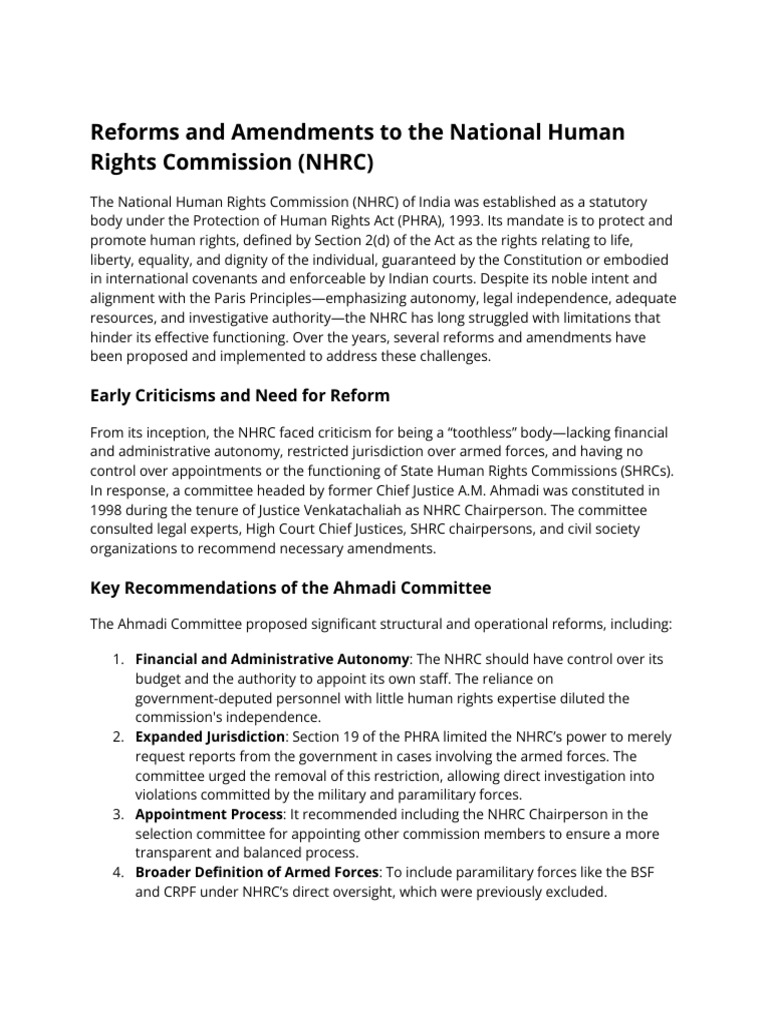 Reforms and Amendments to the National Human Rights Commission (NHRC)

The National Human Rights Commission (NHRC) of India was established as a statutory body under the Protection of Human Rights Act (PHRA), 1993. Its mandate is to protect and promote human rights, defined by Section 2(d) of the Act as the rights relating to life, liberty, equality, and dignity of the individual, guaranteed by the Constitution or embodied in international covenants and enforceable by Indian courts. Despite its noble intent and alignment with the Paris Principles—emphasizing autonomy, legal independence, adequate resources, and investigative authority—the NHRC has long struggled with limitations that hinder its effective functioning. Over the years, several reforms and amendments have been proposed and implemented to address these challenges.

Early Criticisms and Need for Reform

From its inception, the NHRC faced criticism for being a "toothless" body—lacking financial and administrative autonomy, restricted jurisdiction over armed forces, and having no control over appointments or the functioning of State Human Rights Commissions (SHRCs). In response, a committee headed by former Chief Justice A.M. Ahmadi was constituted in 1998 during the tenure of Justice Venkatachaliah as NHRC Chairperson. The committee consulted legal experts, High Court Chief Justices, SHRC chairpersons, and civil society organizations to recommend necessary amendments.

Key Recommendations of the Ahmadi Committee

The Ahmadi Committee proposed significant structural and operational reforms, including:

1. Financial and Administrative Autonomy: The NHRC should have control over its budget and the authority to appoint its own staff. The reliance on government-deputed personnel with little human rights expertise diluted the commission's independence.
2. Expanded Jurisdiction: Section 19 of the PHRA limited the NHRC's power to merely request reports from the government in cases involving the armed forces. The committee urged the removal of this restriction, allowing direct investigation into violations committed by the military and paramilitary forces.
3. Appointment Process: It recommended including the NHRC Chairperson in the selection committee for appointing other commission members to ensure a more transparent and balanced process.
4. Broader Definition of Armed Forces: To include paramilitary forces like the BSF and CRPF under NHRC's direct oversight, which were previously excluded.